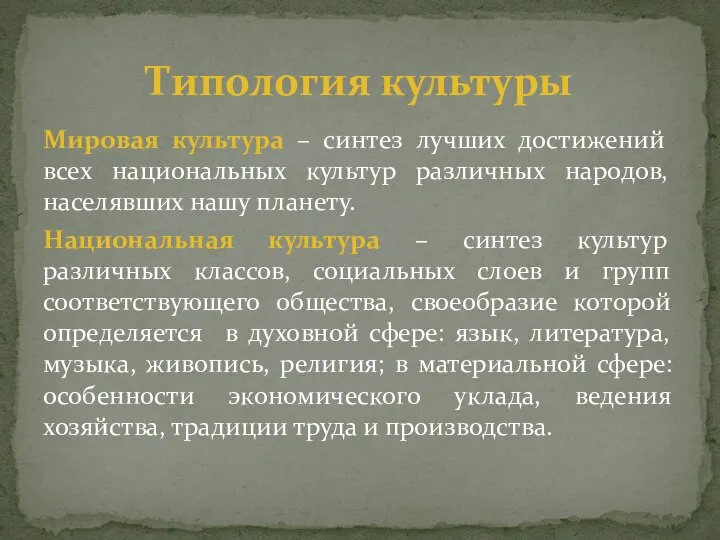 Типология культуры

Мировая культура – синтез лучших достижений всех национальных культур различных народов, населявших нашу планету.

Национальная культура – синтез культур различных классов, социальных слоев и групп соответствующего общества, своеобразие которой определяется в духовной сфере: язык, литература, музыка, живопись, религия; в материальной сфере: особенности экономического уклада, ведения хозяйства, традиции труда и производства.